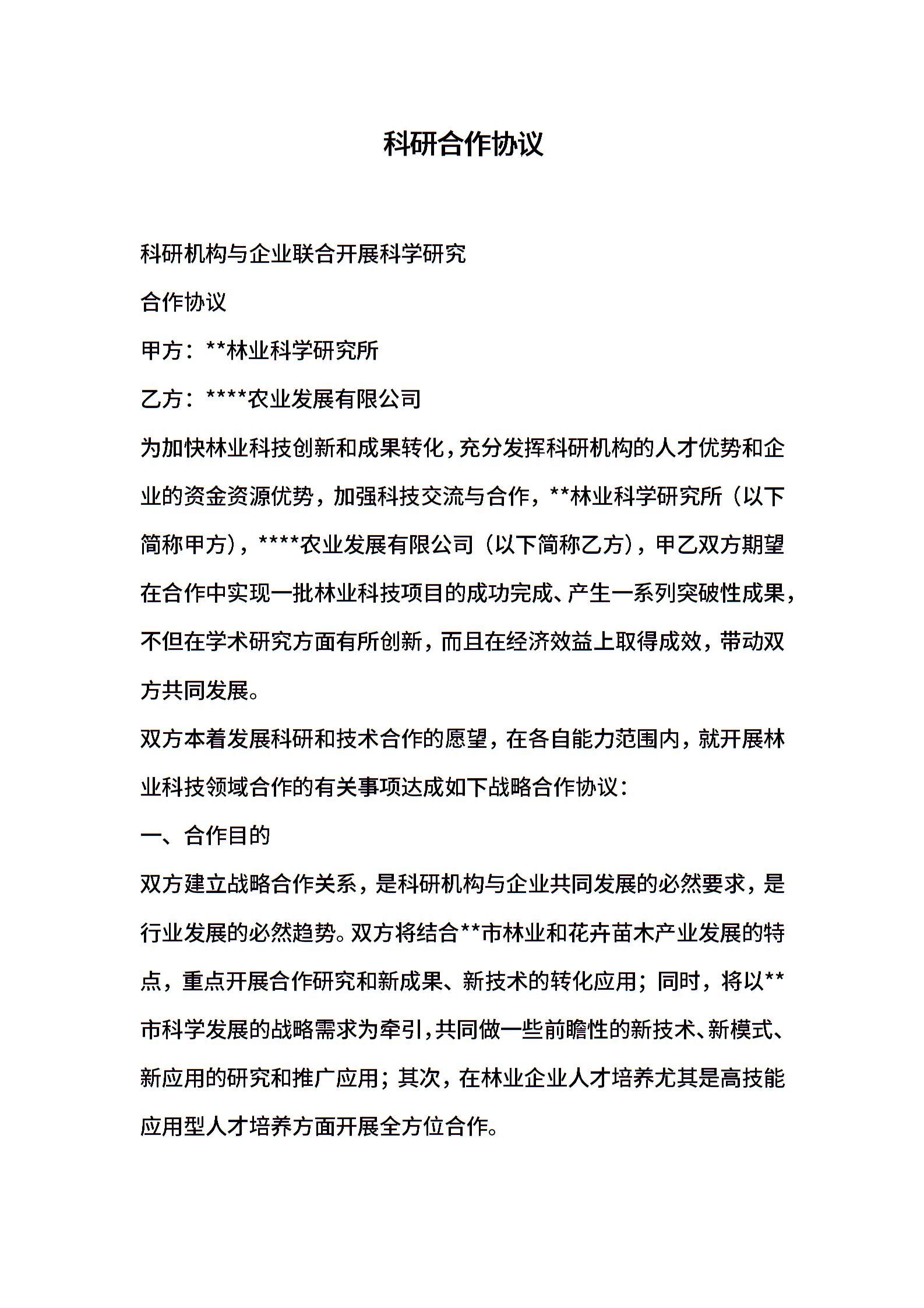 科研合作协议

科研机构与企业联合开展科学研究

合作协议

甲方：**林业科学研究所

乙方：****农业发展有限公司

为加快林业科技创新和成果转化，充分发挥科研机构的人才优势和企业的资金资源优势，加强科技交流与合作，**林业科学研究所（以下简称甲方），****农业发展有限公司（以下简称乙方），甲乙双方期望在合作中实现一批林业科技项目的成功完成、产生一系列突破性成果，不但在学术研究方面有所创新，而且在经济效益上取得成效，带动双方共同发展。

双方本着发展科研和技术合作的愿望，在各自能力范围内，就开展林业科技领域合作的有关事项达成如下战略合作协议：

一、合作目的

双方建立战略合作关系，是科研机构与企业共同发展的必然要求，是行业发展的必然趋势。双方将结合**市林业和花卉苗木产业发展的特点，重点开展合作研究和新成果、新技术的转化应用；同时，将以**市科学发展的战略需求为牵引，共同做一些前瞻性的新技术、新模式、新应用的研究和推广应用；其次，在林业企业人才培养尤其是高技能应用型人才培养方面开展全方位合作。